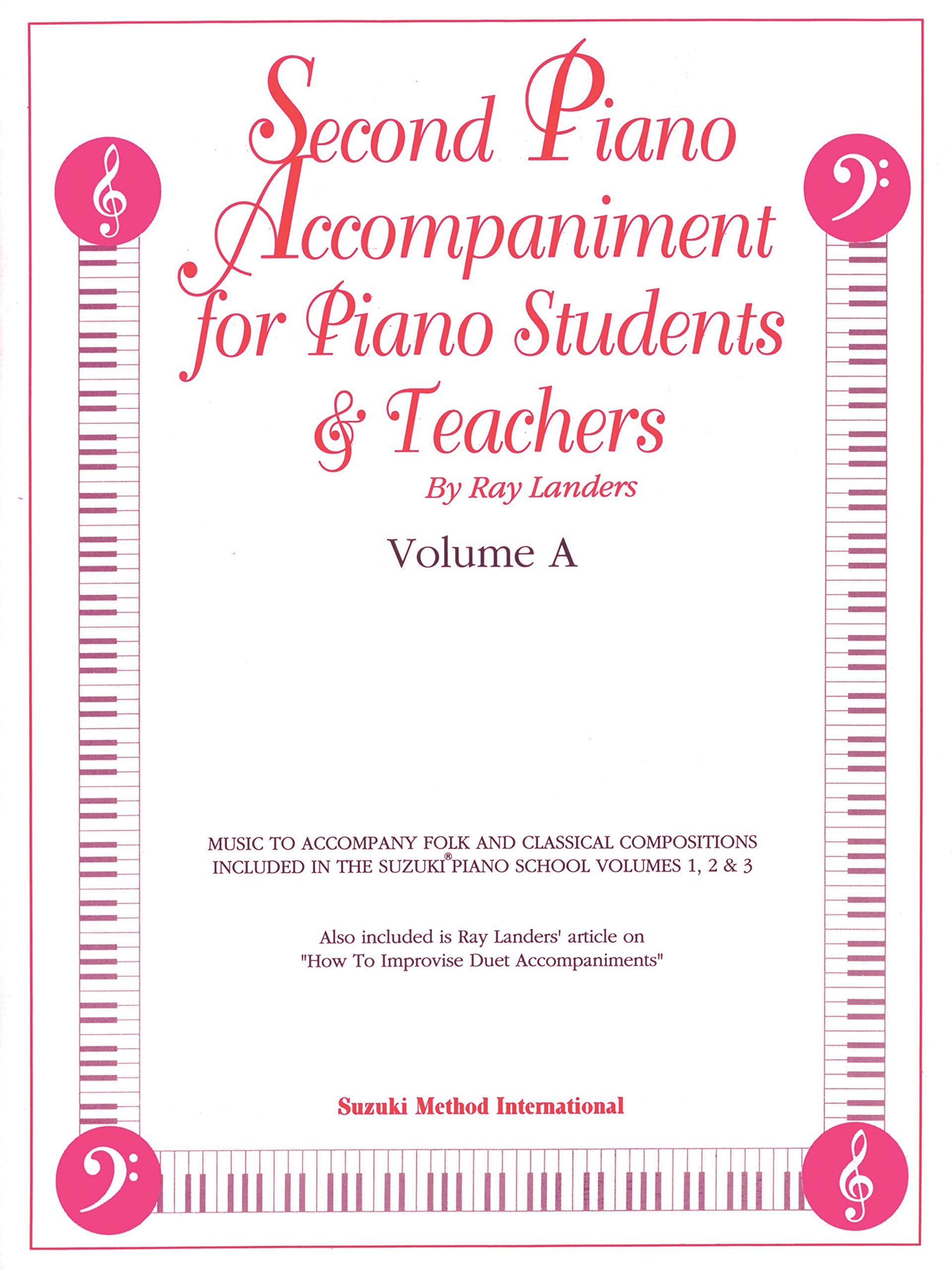 Second Piano Accompaniment for Piano Students & Teachers

By Ray Landers

Volume A

MUSIC TO ACCOMPANY FOLK AND CLASSICAL COMPOSITIONS INCLUDED IN THE SUZUKI® PIANO SCHOOL VOLUMES 1, 2 & 3

Also included is Ray Landers' article on "How To Improvise Duet Accompaniments"

Suzuki Method International